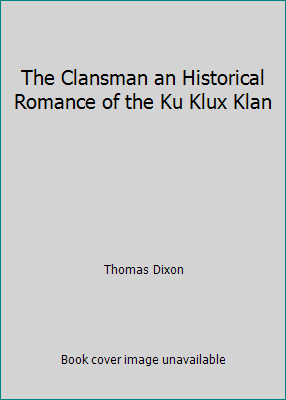 The Clansman an Historical Romance of the Ku Klux Klan

Thomas Dixon

Book cover image unavailable